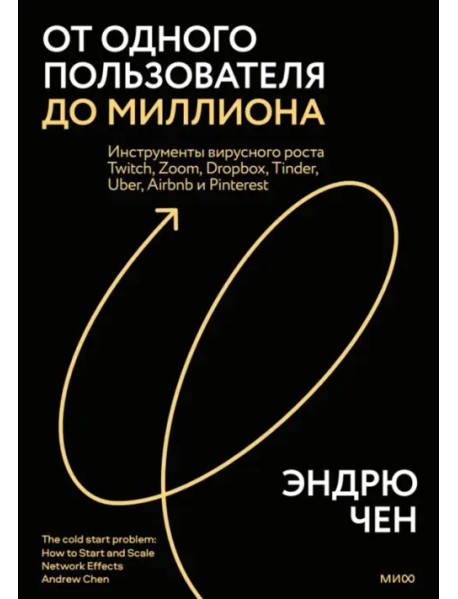 ОТ ОДНОГО ПОЛЬЗОВАТЕЛЯ ДО МИЛЛИОНА

Инструменты вирусного роста Twitch, Zoom, Dropbox, Tinder, Uber, Airbnb и Pinterest

ЭНДРЮ ЧЕН

The cold start problem: How to Start and Scale Network Effects Andrew Chen

МИФ